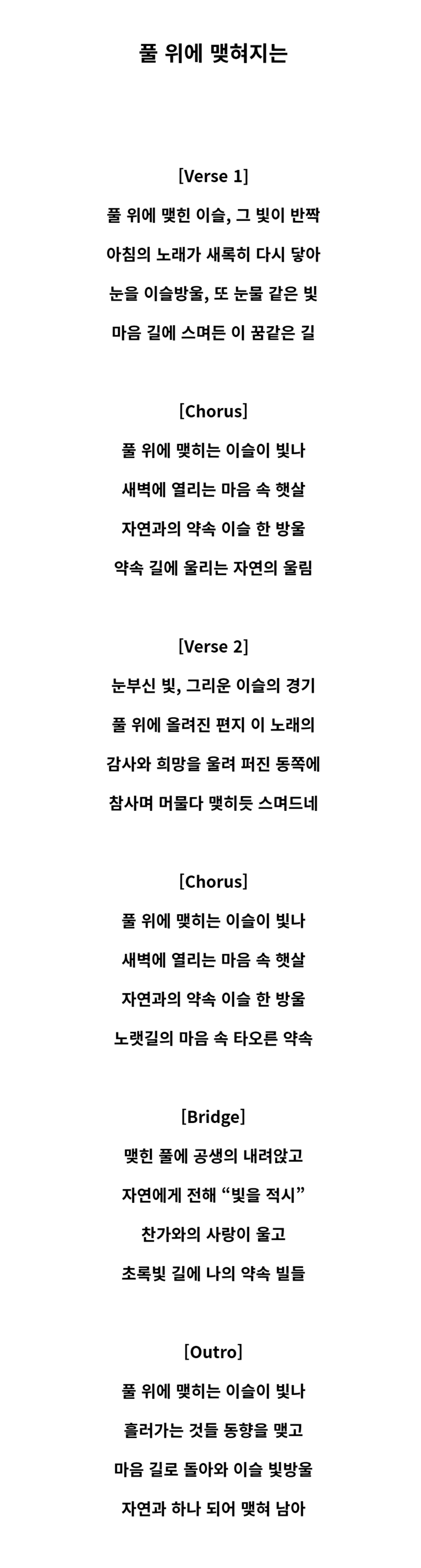 풀 위에 맺혀지는

[Verse 1]
풀 위에 맺힌 이슬, 그 빛이 반짝
아침의 노래가 새록히 다시 닿아
눈을 이슬방울, 또 눈물 같은 빛
마음 길에 스며든 이 꿈같은 길

[Chorus]
풀 위에 맺히는 이슬이 빛나
새벽에 열리는 마음 속 햇살
자연과의 약속 이슬 한 방울
약속 길에 울리는 자연의 울림

[Verse 2]
눈부신 빛, 그리운 이슬의 경기
풀 위에 올려진 편지 이 노래의
감사와 희망을 울려 퍼진 동쪽에
참사며 머물다 맺히듯 스며드네

[Chorus]
풀 위에 맺히는 이슬이 빛나
새벽에 열리는 마음 속 햇살
자연과의 약속 이슬 한 방울
노랫길의 마음 속 타오른 약속

[Bridge]
맺힌 풀에 공생의 내려앉고
자연에게 전해 “빛을 적시”
찬가와의 사랑이 울고
초록빛 길에 나의 약속 빌들

[Outro]
풀 위에 맺히는 이슬이 빛나
흘러가는 것들 동향을 맺고
마음 길로 돌아와 이슬 빛방울
자연과 하나 되어 맺혀 남아